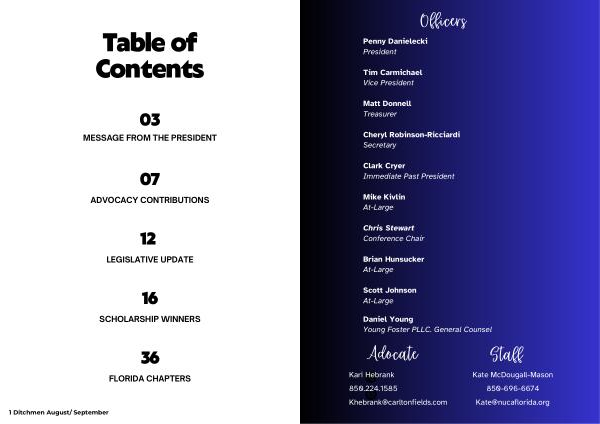 Table of Contents

03
MESSAGE FROM THE PRESIDENT

07
ADVOCACY CONTRIBUTIONS

12
LEGISLATIVE UPDATE

16
SCHOLARSHIP WINNERS

36
FLORIDA CHAPTERS

1 Ditchmen August/ September

Officers

Penny Danielecki
President

Tim Carmichael
Vice President

Matt Donnell
Treasurer

Cheryl Robinson-Ricciardi
Secretary

Clark Cryer
Immediate Past President

Mike Kivlin
At-Large

Chris Stewart
Conference Chair

Brian Hunsucker
At-Large

Scott Johnson
At-Large

Daniel Young
Young Foster PLLC. General Counsel

Adocate

Kari Hebrank
850.224.1585
Khebrank@carltonfields.com

Staff

Kate McDougall-Mason
850-696-6674
Kate@nucaflorida.org